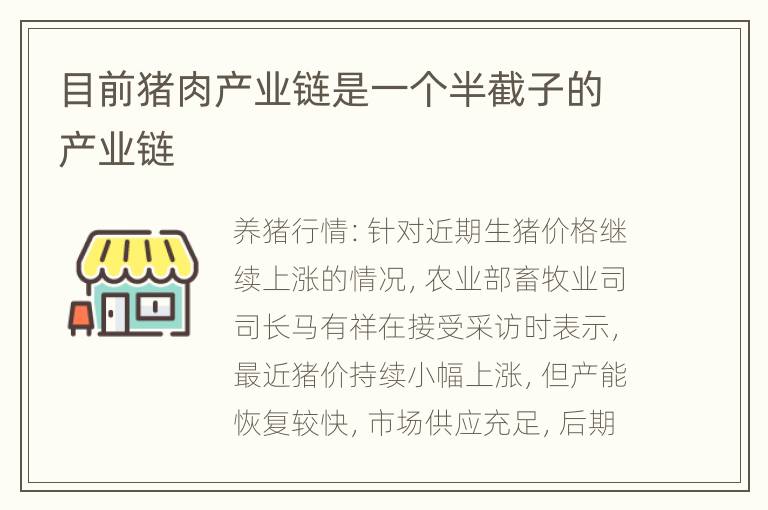 目前猪肉产业链是一个半截子的产业链

养猪行情: 针对近期生猪价格继续上涨的情况, 农业部畜牧业司司长马有祥在接受采访时表示, 最近猪价持续小幅上涨, 但产能恢复较快, 市场供应充足, 后期